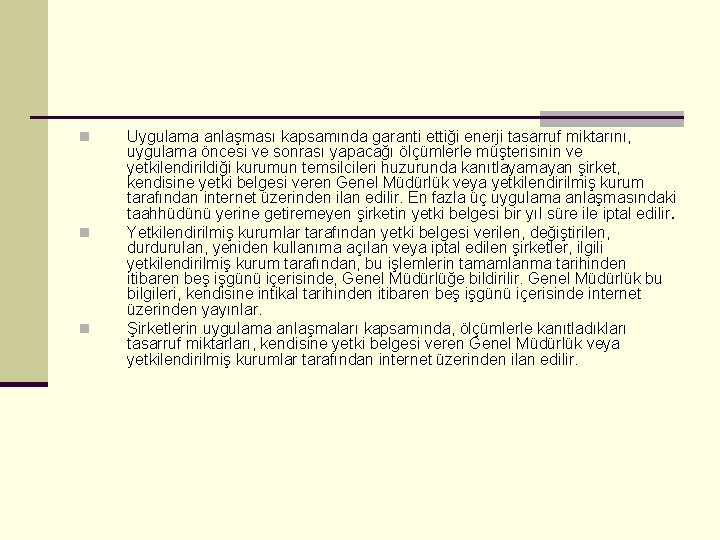 Uygulama anlaşması kapsamında garanti ettiği enerji tasarruf miktarını, uygulama öncesi ve sonrası yapacağı ölçümlerle müşterisinin ve yetkilendirildiği kurumun temsilcileri huzurunda kanıtlayamayan şirket, kendisine yetki belgesi veren Genel Müdürlük veya yetkilendirilmiş kurum tarafından internet üzerinden ilan edilir. En fazla üç uygulama anlaşmasındaki taahhüdünü yerine getiremeyen şirketin yetki belgesi bir yıl süre ile iptal edilir.

Yetkilendirilmiş kurumlar tarafından yetki belgesi verilen, değiştirilen, durdurulan, yeniden kullanıma açılan veya iptal edilen şirketler, ilgili yetkilendirilmiş kurum tarafından, bu işlemlerin tamamlanma tarihinden itibaren beş işgünü içerisinde, Genel Müdürlüğe bildirilir. Genel Müdürlük bu bilgileri, kendisine intikal tarihinden itibaren beş işgünü içerisinde internet üzerinden yayınlar.

Şirketlerin uygulama anlaşmaları kapsamında, ölçümlerle kanıtladıkları tasarruf miktarları, kendisine yetki belgesi veren Genel Müdürlük veya yetkilendirilmiş kurumlar tarafından internet üzerinden ilan edilir.